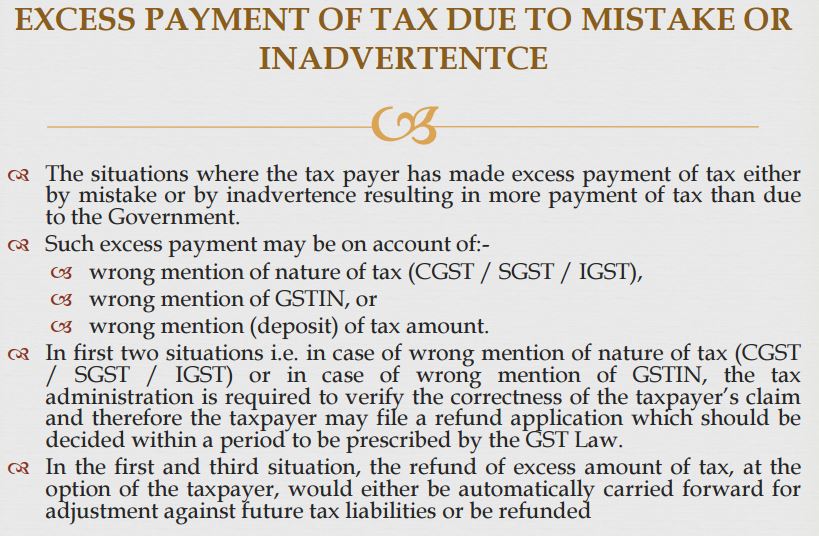 EXCESS PAYMENT OF TAX DUE TO MISTAKE OR INADVERTENTCE

The situations where the tax payer has made excess payment of tax either by mistake or by inadvertence resulting in more payment of tax than due to the Government.

Such excess payment may be on account of:-

wrong mention of nature of tax (CGST / SGST / IGST),

wrong mention of GSTIN, or

wrong mention (deposit) of tax amount.

In first two situations i.e. in case of wrong mention of nature of tax (CGST / SGST / IGST) or in case of wrong mention of GSTIN, the tax administration is required to verify the correctness of the taxpayer's claim and therefore the taxpayer may file a refund application which should be decided within a period to be prescribed by the GST Law.

In the first and third situation, the refund of excess amount of tax, at the option of the taxpayer, would either be automatically carried forward for adjustment against future tax liabilities or be refunded